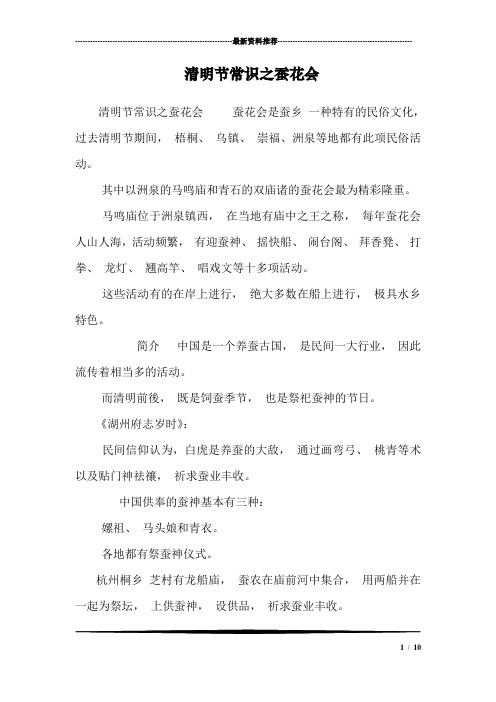 最新资料推荐

清明节常识之蚕花会

清明节常识之蚕花会　　蚕花会是蚕乡 一种特有的民俗文化，过去清明节期间， 梧桐、 乌镇、 崇福、洲泉等地都有此项民俗活动。

其中以洲泉的马鸣庙和青石的双庙诸的蚕花会最为精彩隆重。

马鸣庙位于洲泉镇西， 在当地有庙中之王之称， 每年蚕花会人山人海，活动频繁， 有迎蚕神、 摇快船、 闹台阁、 拜香凳、 打拳、 龙灯、 翘高竿、 唱戏文等十多项活动。

这些活动有的在岸上进行， 绝大多数在船上进行， 极具水乡特色。

简介　中国是一个养蚕古国， 是民间一大行业， 因此流传着相当多的活动。

而清明前後， 既是饲蚕季节， 也是祭祀蚕神的节日。

《湖州府志岁时》：

民间信仰认为，白虎是养蚕的大敌， 通过画弯弓、 桃青等术以及贴门神祛禳， 祈求蚕业丰收。

中国供奉的蚕神基本有三种：

嫘祖、 马头娘和青衣。

各地都有祭蚕神仪式。

杭州桐乡 芝村有龙船庙， 蚕农在庙前河中集合， 用两船并在一起为祭坛， 上供蚕神， 设供品， 祈求蚕业丰收。

1 / 10